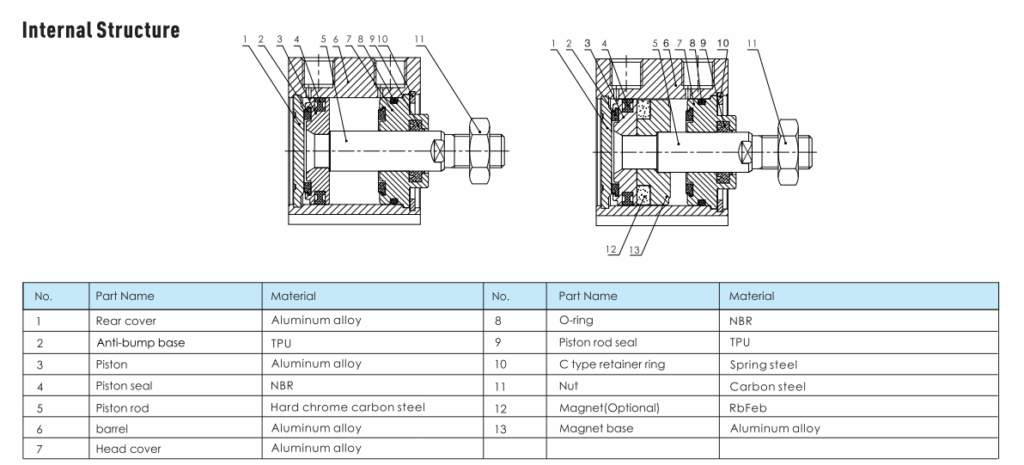 Internal Structure

1 2 3 4 5 6 7 8 9 10 11

1 2 3 4 5 6 7 8 9 10 11

12 13

| No. | Part Name | Material | No. | Part Name | Material |
|---|---|---|---|---|---|
| 1 | Rear cover | Aluminum alloy | 8 | O-ring | NBR |
| 2 | Anti-bump base | TPU | 9 | Piston rod seal | TPU |
| 3 | Piston | Aluminum alloy | 10 | C type retainer ring | Spring steel |
| 4 | Piston seal | NBR | 11 | Nut | Carbon steel |
| 5 | Piston rod | Hard chrome carbon steel | 12 | Magnet(Optional) | RbFeb |
| 6 | barrel | Aluminum alloy | 13 | Magnet base | Aluminum alloy |
| 7 | Head cover | Aluminum alloy | | | |